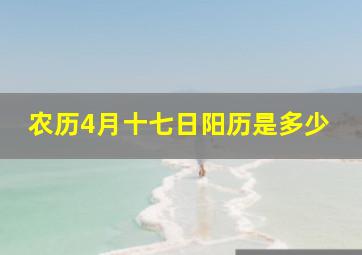 农历4月十七日阳历是多少